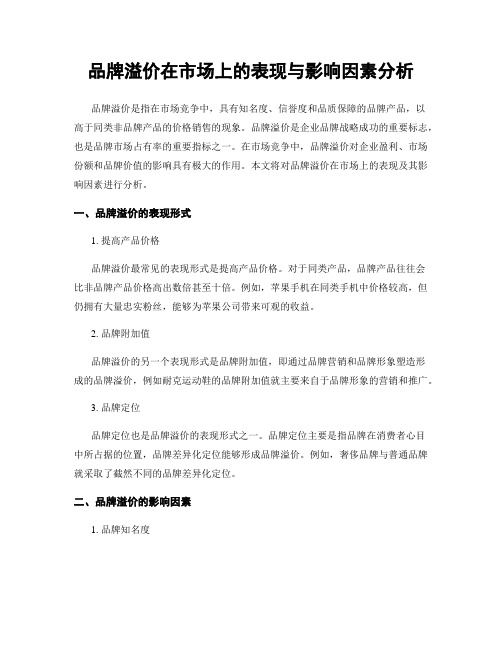 品牌溢价在市场上的表现与影响因素分析

品牌溢价是指在市场竞争中，具有知名度、信誉度和品质保障的品牌产品，以高于同类非品牌产品的价格销售的现象。品牌溢价是企业品牌战略成功的重要标志，也是品牌市场占有率的重要指标之一。在市场竞争中，品牌溢价对企业盈利、市场份额和品牌价值的影响具有极大的作用。本文将对品牌溢价在市场上的表现及其影响因素进行分析。

一、品牌溢价的表现形式

1. 提高产品价格

品牌溢价最常见的表现形式是提高产品价格。对于同类产品，品牌产品往往会比非品牌产品价格高出数倍甚至十倍。例如，苹果手机在同类手机中价格较高，但仍拥有大量忠实粉丝，能够为苹果公司带来可观的收益。

2. 品牌附加值

品牌溢价的另一个表现形式是品牌附加值，即通过品牌营销和品牌形象塑造形成的品牌溢价，例如耐克运动鞋的品牌附加值就主要来自于品牌形象的营销和推广。

3. 品牌定位

品牌定位也是品牌溢价的表现形式之一。品牌定位主要是指品牌在消费者心目中所占据的位置，品牌差异化定位能够形成品牌溢价。例如，奢侈品牌与普通品牌就采取了截然不同的品牌差异化定位。

二、品牌溢价的影响因素

1. 品牌知名度